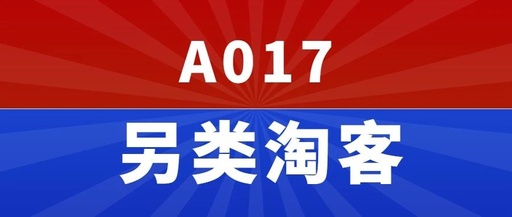 A017

另类淘客